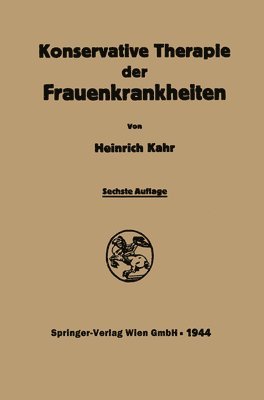 Konservative Therapie der Frauenkrankheiten

Von

Heinrich Kahr

Sechste Auflage

Springer-Verlag Wien GmbH · 1944